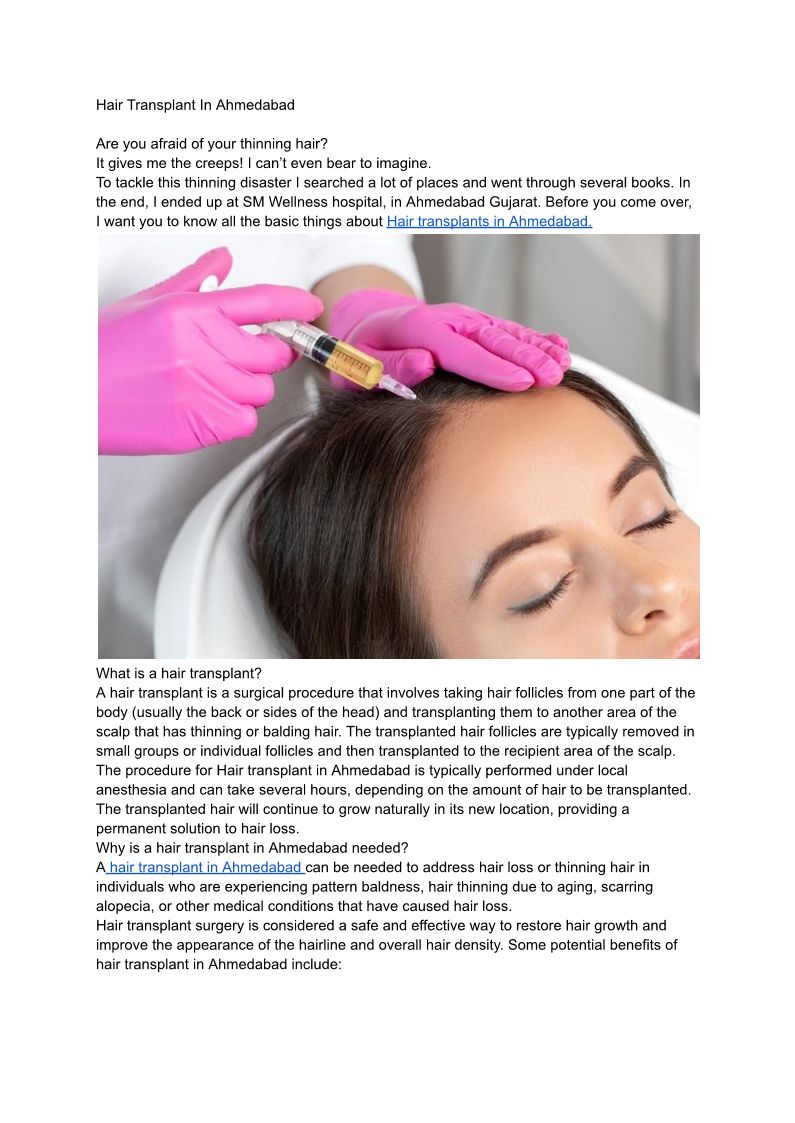 Hair Transplant In Ahmedabad

Are you afraid of your thinning hair?
It gives me the creeps! I can't even bear to imagine.
To tackle this thinning disaster I searched a lot of places and went through several books. In the end, I ended up at SM Wellness hospital, in Ahmedabad Gujarat. Before you come over, I want you to know all the basic things about Hair transplants in Ahmedabad.

What is a hair transplant?
A hair transplant is a surgical procedure that involves taking hair follicles from one part of the body (usually the back or sides of the head) and transplanting them to another area of the scalp that has thinning or balding hair. The transplanted hair follicles are typically removed in small groups or individual follicles and then transplanted to the recipient area of the scalp. The procedure for Hair transplant in Ahmedabad is typically performed under local anesthesia and can take several hours, depending on the amount of hair to be transplanted. The transplanted hair will continue to grow naturally in its new location, providing a permanent solution to hair loss.
Why is a hair transplant in Ahmedabad needed?
A hair transplant in Ahmedabad can be needed to address hair loss or thinning hair in individuals who are experiencing pattern baldness, hair thinning due to aging, scarring alopecia, or other medical conditions that have caused hair loss.
Hair transplant surgery is considered a safe and effective way to restore hair growth and improve the appearance of the hairline and overall hair density. Some potential benefits of hair transplant in Ahmedabad include: